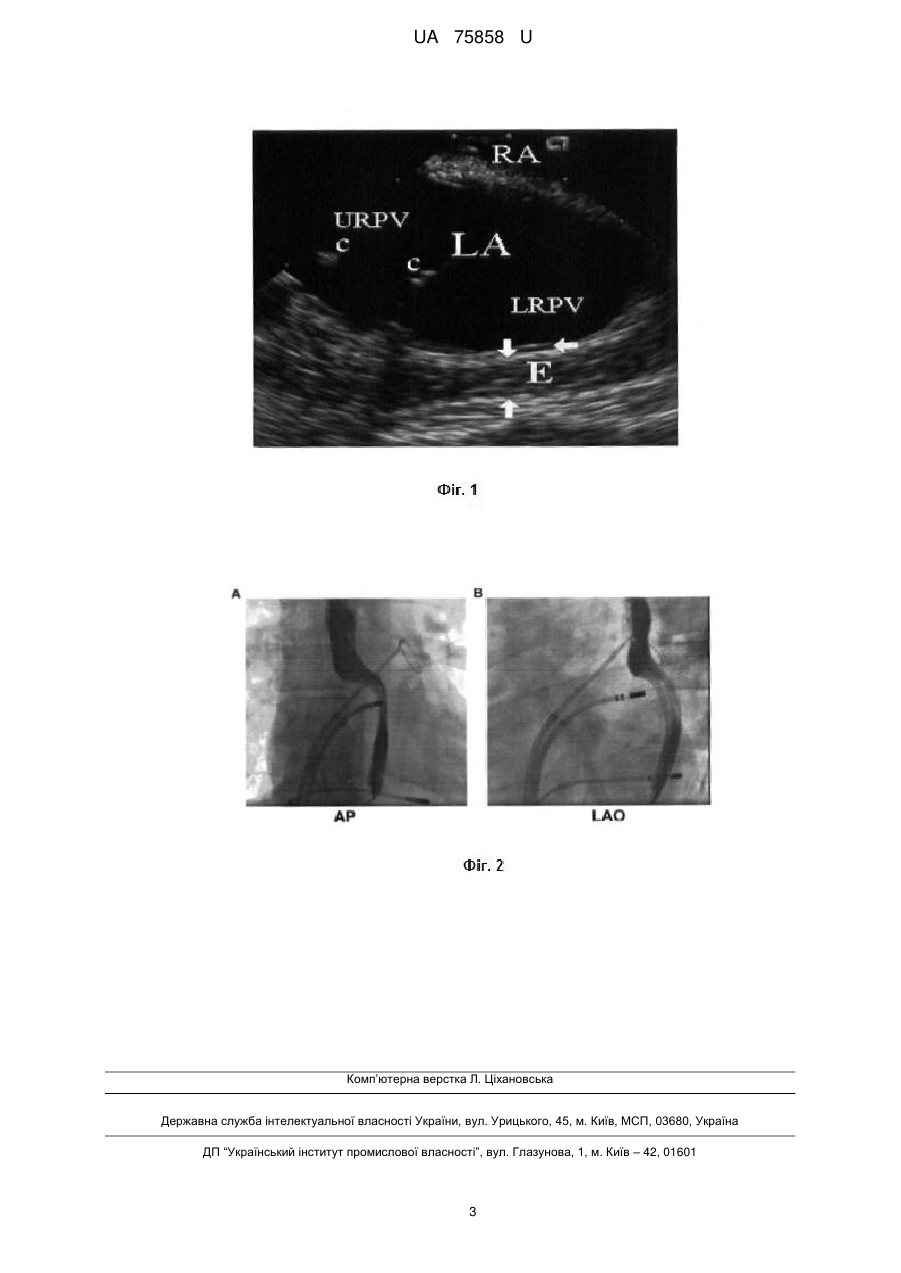 UA 75858 U

RA
URPV
c
c
LA
LRPV
E

Фіг. 1

A
B
AP
LAO

Фіг. 2

Комп'ютерна верстка Л. Ціхановська

Державна служба інтелектуальної власності України, вул. Урицького, 45, м. Київ, МСП, 03680, Україна

ДП "Український інститут промислової власності", вул. Глазунова, 1, м. Київ – 42, 01601

3